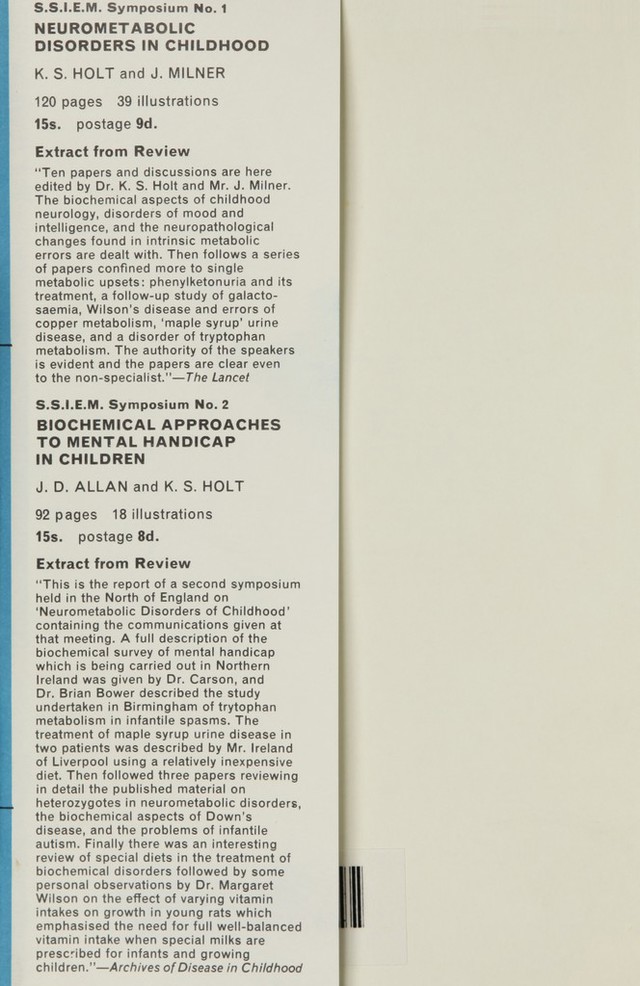 S.S.I.E.M. Symposium No. 1

NEUROMETABOLIC DISORDERS IN CHILDHOOD

K. S. HOLT and J. MILNER

120 pages 39 illustrations

15s. postage 9d.

Extract from Review

"Ten papers and discussions are here edited by Dr. K. S. Holt and Mr. J. Milner. The biochemical aspects of childhood neurology, disorders of mood and intelligence, and the neuropathological changes found in intrinsic metabolic errors are dealt with. Then follows a series of papers confined more to single metabolic upsets: phenylketonuria and its treatment, a follow-up study of galactosaemia, Wilson's disease and errors of copper metabolism, 'maple syrup' urine disease, and a disorder of tryptophan metabolism. The authority of the speakers is evident and the papers are clear even to the non-specialist."—The Lancet

S.S.I.E.M. Symposium No. 2

BIOCHEMICAL APPROACHES TO MENTAL HANDICAP IN CHILDREN

J. D. ALLAN and K. S. HOLT

92 pages 18 illustrations

15s. postage 8d.

Extract from Review

"This is the report of a second symposium held in the North of England on 'Neurometabolic Disorders of Childhood' containing the communications given at that meeting. A full description of the biochemical survey of mental handicap which is being carried out in Northern Ireland was given by Dr. Carson, and Dr. Brian Bower described the study undertaken in Birmingham of trytophan metabolism in infantile spasms. The treatment of maple syrup urine disease in two patients was described by Mr. Ireland of Liverpool using a relatively inexpensive diet. Then followed three papers reviewing in detail the published material on heterozygotes in neurometabolic disorders, the biochemical aspects of Down's disease, and the problems of infantile autism. Finally there was an interesting review of special diets in the treatment of biochemical disorders followed by some personal observations by Dr. Margaret Wilson on the effect of varying vitamin intakes on growth in young rats which emphasised the need for full well-balanced vitamin intake when special milks are prescribed for infants and growing children."—Archives of Disease in Childhood